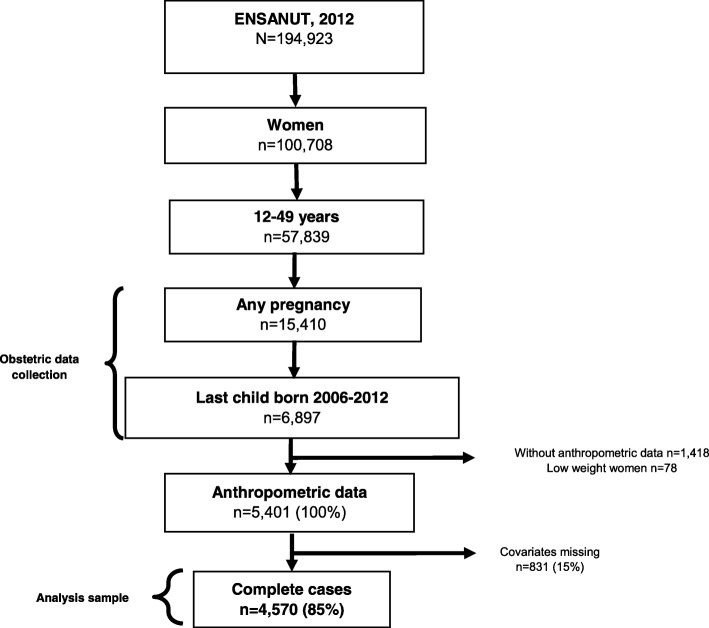 ENSANUT, 2012
N=194,923

Women
n=100,708

12-49 years
n=57,839

Obstetric data collection

Any pregnancy
n=15,410

Last child born 2006-2012
n=6,897

Without anthropometric data n=1,418
Low weight women n=78

Anthropometric data
n=5,401 (100%)

Covariates missing
n=831 (15%)

Analysis sample

Complete cases
n=4,570 (85%)